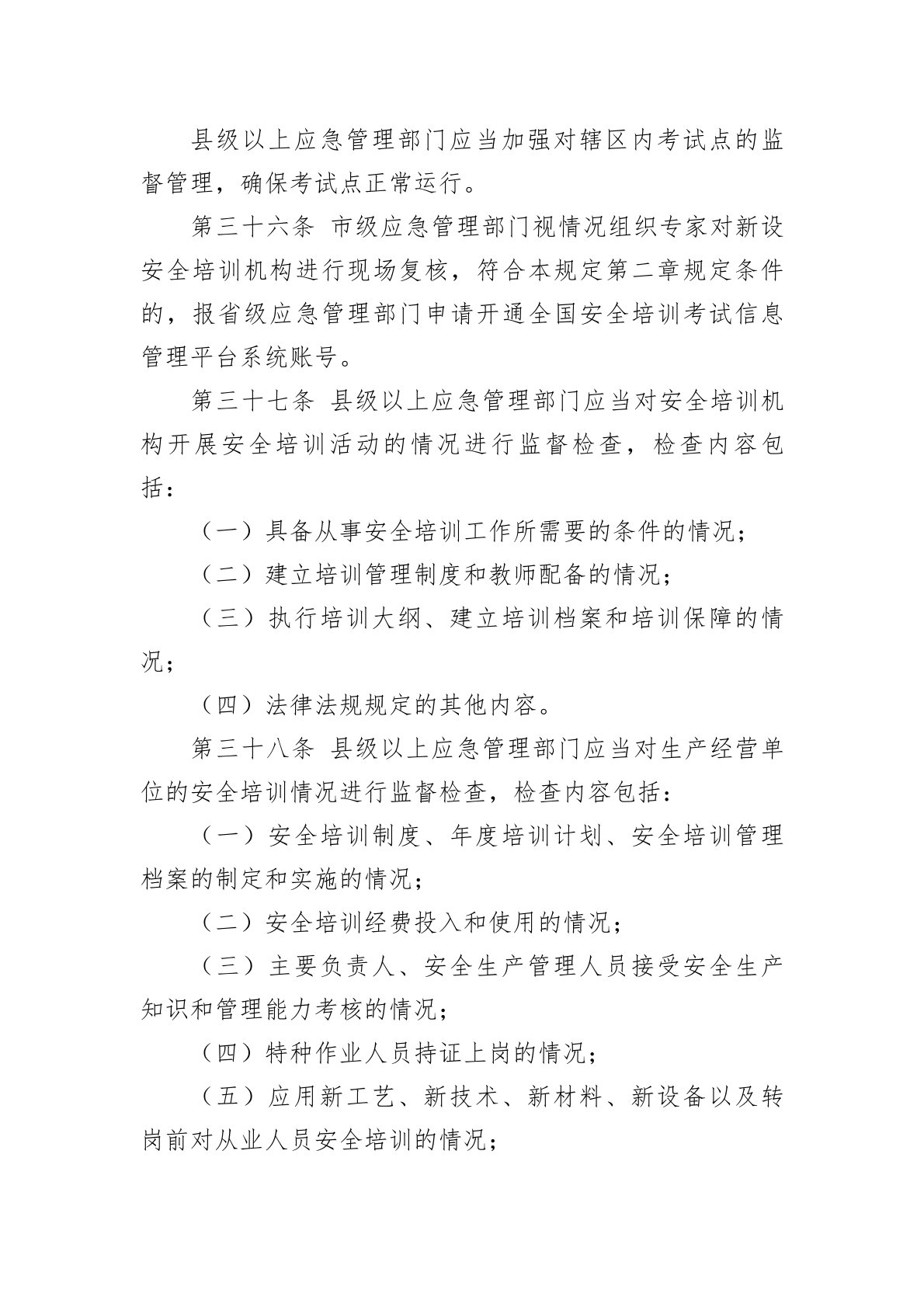 县级以上应急管理部门应当加强对辖区内考试点的监督管理，确保考试点正常运行。

第三十六条 市级应急管理部门视情况组织专家对新设安全培训机构进行现场复核，符合本规定第二章规定条件的，报省级应急管理部门申请开通全国安全培训考试信息管理平台系统账号。

第三十七条 县级以上应急管理部门应当对安全培训机构开展安全培训活动的情况进行监督检查，检查内容包括：

（一）具备从事安全培训工作所需要的条件的情况；

（二）建立培训管理制度和教师配备的情况；

（三）执行培训大纲、建立培训档案和培训保障的情况；

（四）法律法规规定的其他内容。

第三十八条 县级以上应急管理部门应当对生产经营单位的安全培训情况进行监督检查，检查内容包括：

（一）安全培训制度、年度培训计划、安全培训管理档案的制定和实施的情况；

（二）安全培训经费投入和使用的情况；

（三）主要负责人、安全生产管理人员接受安全生产知识和管理能力考核的情况；

（四）特种作业人员持证上岗的情况；

（五）应用新工艺、新技术、新材料、新设备以及转岗前对从业人员安全培训的情况；